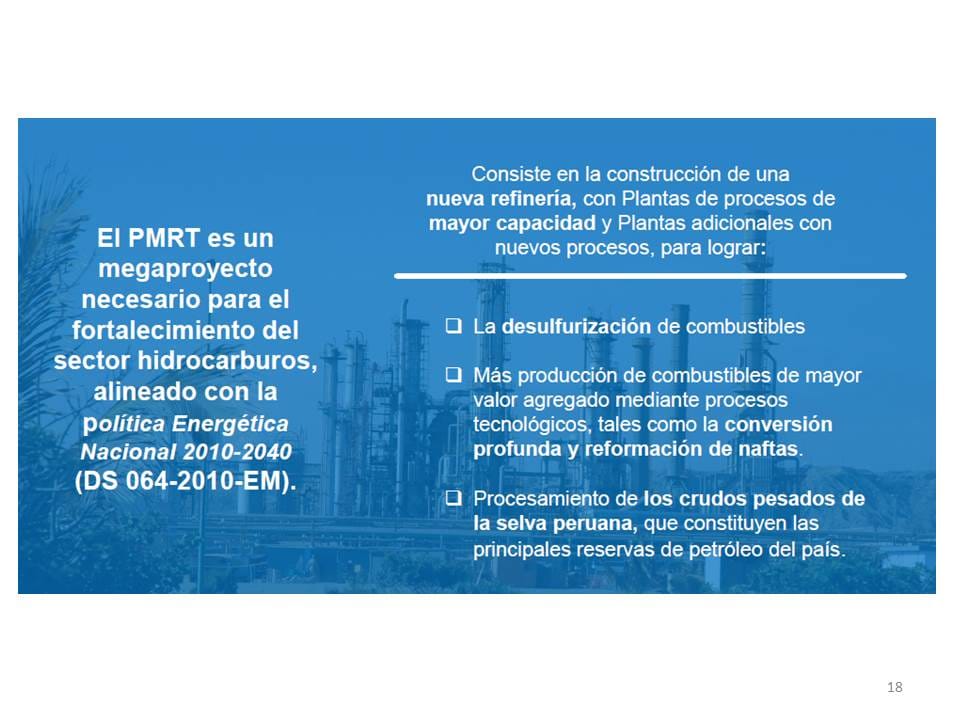 El PMRT es un megaproyecto necesario para el fortalecimiento del sector hidrocarburos, alineado con la política Energética Nacional 2010-2040 (DS 064-2010-EM).

Consiste en la construcción de una nueva refinería, con Plantas de procesos de mayor capacidad y Plantas adicionales con nuevos procesos, para lograr:

❑ La desulfurización de combustibles

❑ Más producción de combustibles de mayor valor agregado mediante procesos tecnológicos, tales como la conversión profunda y reformación de naftas.

❑ Procesamiento de los crudos pesados de la selva peruana, que constituyen las principales reservas de petróleo del país.

18